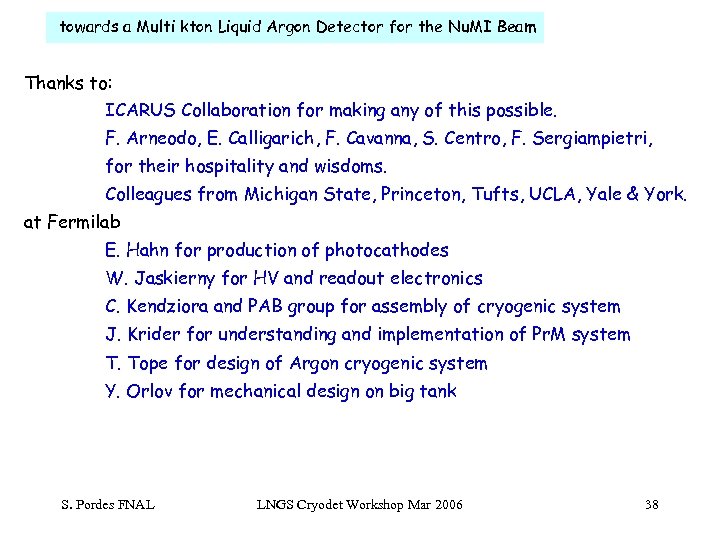 towards a Multi kton Liquid Argon Detector for the NuMI Beam

Thanks to:

ICARUS Collaboration for making any of this possible.

F. Arneodo, E. Calligarich, F. Cavanna, S. Centro, F. Sergiampietri, for their hospitality and wisdoms.

Colleagues from Michigan State, Princeton, Tufts, UCLA, Yale & York.

at Fermilab

E. Hahn for production of photocathodes

W. Jaskierny for HV and readout electronics

C. Kendziora and PAB group for assembly of cryogenic system

J. Krider for understanding and implementation of PrM system

T. Tope for design of Argon cryogenic system

Y. Orlov for mechanical design on big tank

S. Pordes FNAL LNGS Cryodet Workshop Mar 2006 38